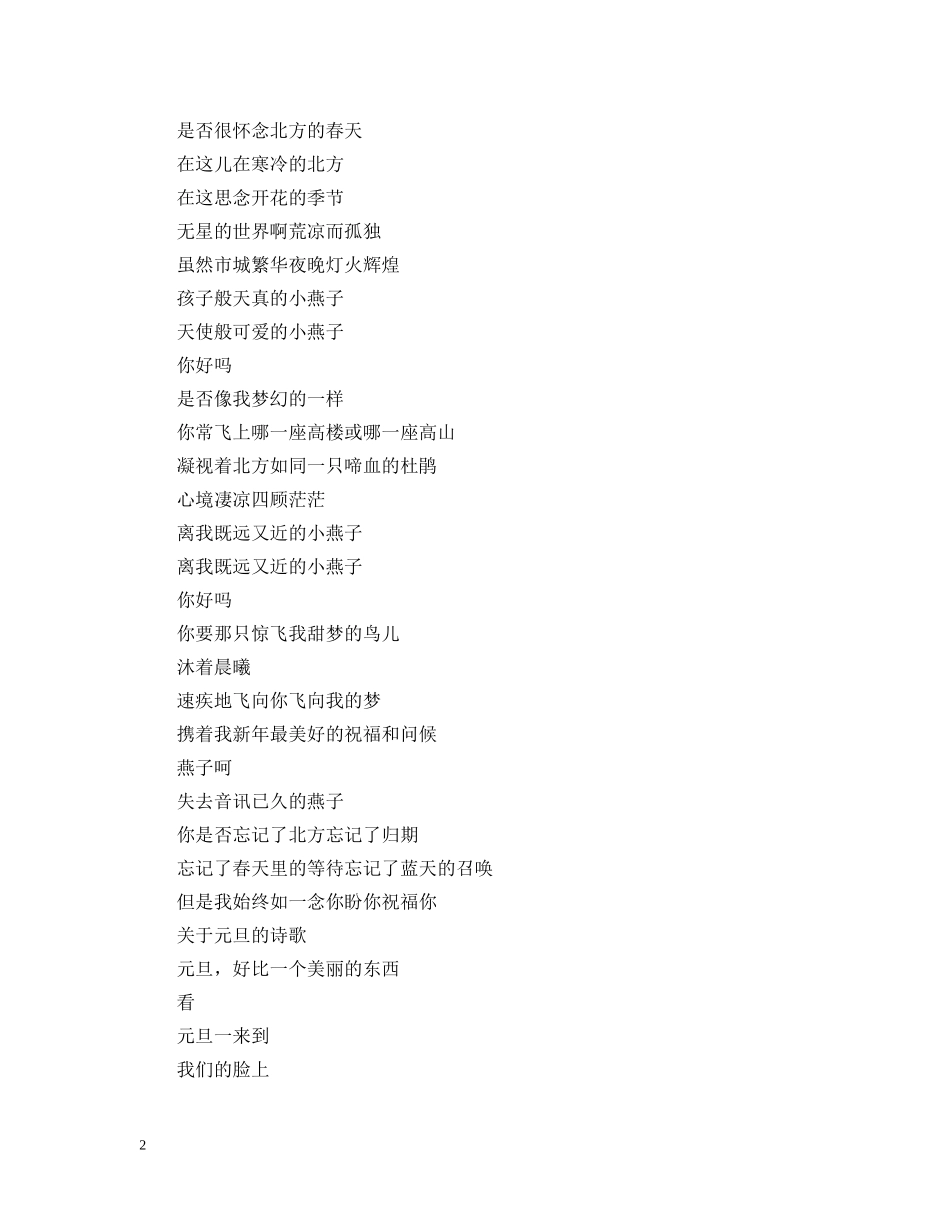 是否很怀念北方的春天
在这儿在寒冷的北方
在这思念开花的季节
无星的世界啊荒凉而孤独
虽然市城繁华夜晚灯火辉煌
孩子般天真的小燕子
天使般可爱的小燕子
你好吗
是否像我梦幻的一样
你常飞上哪一座高楼或哪一座高山
凝视着北方如同一只啼血的杜鹃
心境凄凉四顾茫茫
离我既远又近的小燕子
离我既远又近的小燕子
你好吗
你要那只惊飞我甜梦的鸟儿
沐着晨曦
速疾地飞向你飞向我的梦
携着我新年最美好的祝福和问候
燕子呵
失去音讯已久的燕子
你是否忘记了北方忘记了归期
忘记了春天里的等待忘记了蓝天的召唤
但是我始终如一念你盼你祝福你
关于元旦的诗歌
元旦，好比一个美丽的东西
看
元旦一来到
我们的脸上

2